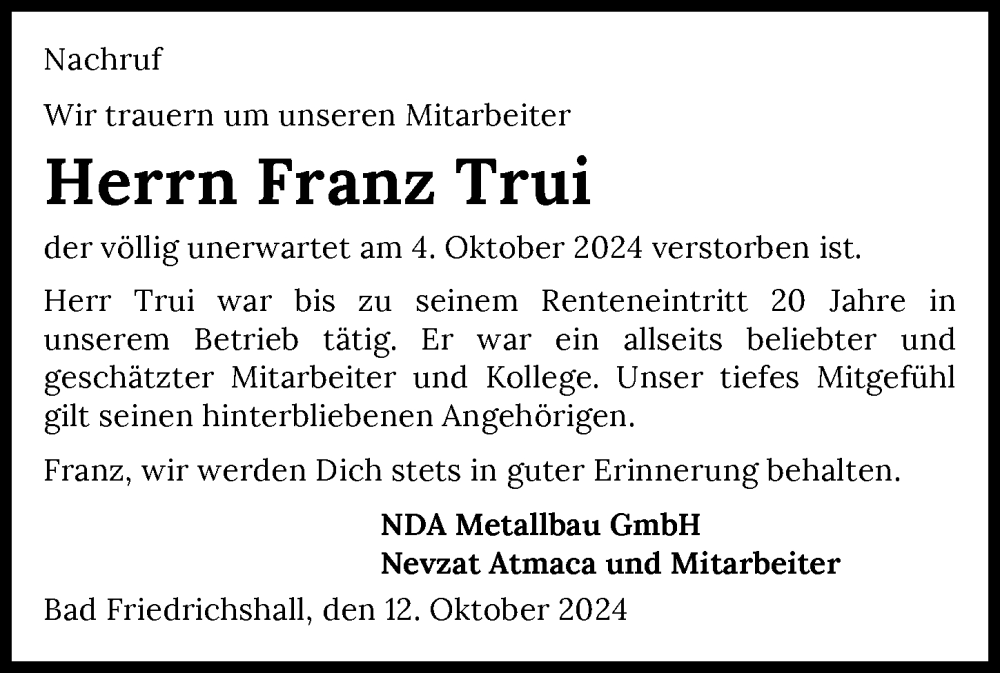 Nachruf

Wir trauern um unseren Mitarbeiter

Herrn Franz Trui

der völlig unerwartet am 4. Oktober 2024 verstorben ist.

Herr Trui war bis zu seinem Renteneintritt 20 Jahre in unserem Betrieb tätig. Er war ein allseits beliebter und geschätzter Mitarbeiter und Kollege. Unser tiefes Mitgefühl gilt seinen hinterbliebenen Angehörigen.

Franz, wir werden Dich stets in guter Erinnerung behalten.

NDA Metallbau GmbH
Nevzat Atmaca und Mitarbeiter

Bad Friedrichshall, den 12. Oktober 2024